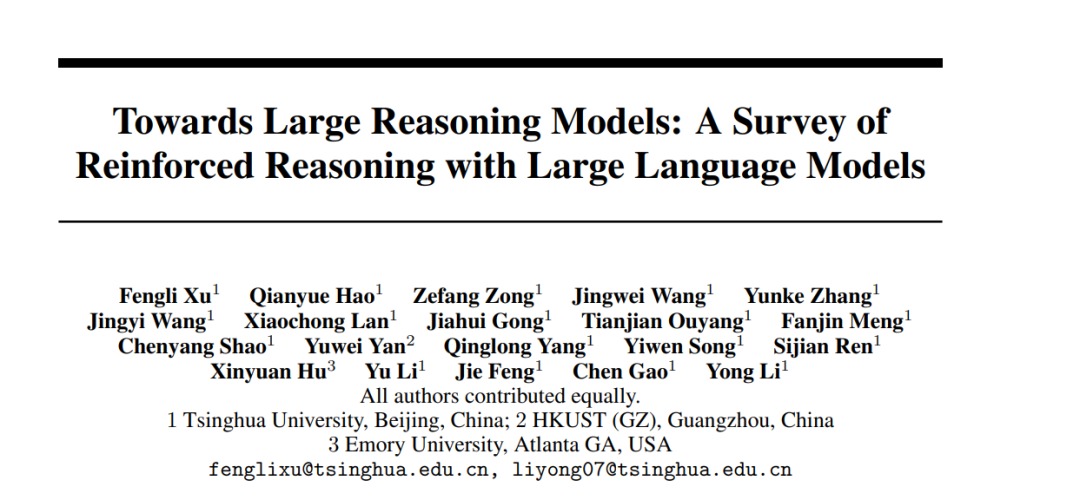 Towards Large Reasoning Models: A Survey of Reinforced Reasoning with Large Language Models

Fengli Xu$^{1}$ Qianyue Hao$^{1}$ Zefang Zong$^{1}$ Jingwei Wang$^{1}$ Yunke Zhang$^{1}$
Jingyi Wang$^{1}$ Xiaochong Lan$^{1}$ Jiahui Gong$^{1}$ Tianjian Ouyang$^{1}$ Fanjin Meng$^{1}$
Chenyang Shao$^{1}$ Yuwei Yan$^{2}$ Qinglong Yang$^{1}$ Yiwen Song$^{1}$ Sijian Ren$^{1}$
Xinyuan Hu$^{3}$ Yu Li$^{1}$ Jie Feng$^{1}$ Chen Gao$^{1}$ Yong Li$^{1}$
All authors contributed equally.
1 Tsinghua University, Beijing, China; 2 HKUST (GZ), Guangzhou, China
3 Emory University, Atlanta GA, USA
fenglixu@tsinghua.edu.cn, liyong07@tsinghua.edu.cn